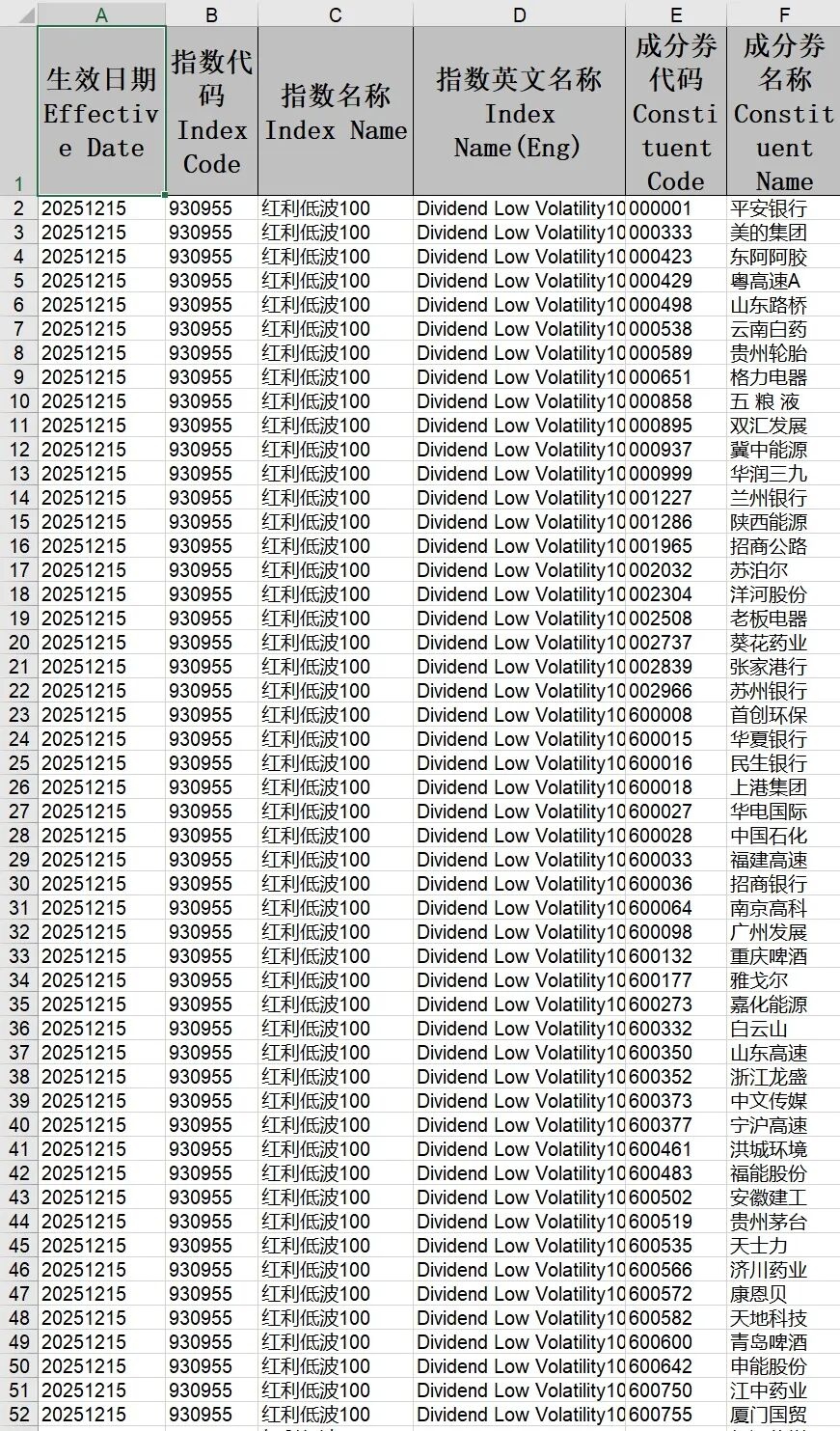 | | A | B | C | D | E | F |
|---|---|---|---|---|---|---|
| 1 | 生效日期 Effective Date | 指数代码 Index Code | 指数名称 Index Name | 指数英文名称 Index Name(Eng) | 成分券代码 Constituent Code | 成分券名称 Constituent Name |
| 2 | 20251215 | 930955 | 红利低波100 | Dividend Low Volatility10 | 000001 | 平安银行 |
| 3 | 20251215 | 930955 | 红利低波100 | Dividend Low Volatility10 | 000333 | 美的集团 |
| 4 | 20251215 | 930955 | 红利低波100 | Dividend Low Volatility10 | 000423 | 东阿阿胶 |
| 5 | 20251215 | 930955 | 红利低波100 | Dividend Low Volatility10 | 000429 | 粤高速A |
| 6 | 20251215 | 930955 | 红利低波100 | Dividend Low Volatility10 | 000498 | 山东路桥 |
| 7 | 20251215 | 930955 | 红利低波100 | Dividend Low Volatility10 | 000538 | 云南白药 |
| 8 | 20251215 | 930955 | 红利低波100 | Dividend Low Volatility10 | 000589 | 贵州轮胎 |
| 9 | 20251215 | 930955 | 红利低波100 | Dividend Low Volatility10 | 000651 | 格力电器 |
| 10 | 20251215 | 930955 | 红利低波100 | Dividend Low Volatility10 | 000858 | 五 粮 液 |
| 11 | 20251215 | 930955 | 红利低波100 | Dividend Low Volatility10 | 000895 | 双汇发展 |
| 12 | 20251215 | 930955 | 红利低波100 | Dividend Low Volatility10 | 000937 | 冀中能源 |
| 13 | 20251215 | 930955 | 红利低波100 | Dividend Low Volatility10 | 000999 | 华润三九 |
| 14 | 20251215 | 930955 | 红利低波100 | Dividend Low Volatility10 | 001227 | 兰州银行 |
| 15 | 20251215 | 930955 | 红利低波100 | Dividend Low Volatility10 | 001286 | 陕西能源 |
| 16 | 20251215 | 930955 | 红利低波100 | Dividend Low Volatility10 | 001965 | 招商公路 |
| 17 | 20251215 | 930955 | 红利低波100 | Dividend Low Volatility10 | 002032 | 苏泊尔 |
| 18 | 20251215 | 930955 | 红利低波100 | Dividend Low Volatility10 | 002304 | 洋河股份 |
| 19 | 20251215 | 930955 | 红利低波100 | Dividend Low Volatility10 | 002508 | 老板电器 |
| 20 | 20251215 | 930955 | 红利低波100 | Dividend Low Volatility10 | 002737 | 葵花药业 |
| 21 | 20251215 | 930955 | 红利低波100 | Dividend Low Volatility10 | 002839 | 张家港行 |
| 22 | 20251215 | 930955 | 红利低波100 | Dividend Low Volatility10 | 002966 | 苏州银行 |
| 23 | 20251215 | 930955 | 红利低波100 | Dividend Low Volatility10 | 600008 | 首创环保 |
| 24 | 20251215 | 930955 | 红利低波100 | Dividend Low Volatility10 | 600015 | 华夏银行 |
| 25 | 20251215 | 930955 | 红利低波100 | Dividend Low Volatility10 | 600016 | 民生银行 |
| 26 | 20251215 | 930955 | 红利低波100 | Dividend Low Volatility10 | 600018 | 上港集团 |
| 27 | 20251215 | 930955 | 红利低波100 | Dividend Low Volatility10 | 600027 | 华电国际 |
| 28 | 20251215 | 930955 | 红利低波100 | Dividend Low Volatility10 | 600028 | 中国石化 |
| 29 | 20251215 | 930955 | 红利低波100 | Dividend Low Volatility10 | 600033 | 福建高速 |
| 30 | 20251215 | 930955 | 红利低波100 | Dividend Low Volatility10 | 600036 | 招商银行 |
| 31 | 20251215 | 930955 | 红利低波100 | Dividend Low Volatility10 | 600064 | 南京高科 |
| 32 | 20251215 | 930955 | 红利低波100 | Dividend Low Volatility10 | 600098 | 广州发展 |
| 33 | 20251215 | 930955 | 红利低波100 | Dividend Low Volatility10 | 600132 | 重庆啤酒 |
| 34 | 20251215 | 930955 | 红利低波100 | Dividend Low Volatility10 | 600177 | 雅戈尔 |
| 35 | 20251215 | 930955 | 红利低波100 | Dividend Low Volatility10 | 600273 | 嘉化能源 |
| 36 | 20251215 | 930955 | 红利低波100 | Dividend Low Volatility10 | 600332 | 白云山 |
| 37 | 20251215 | 930955 | 红利低波100 | Dividend Low Volatility10 | 600350 | 山东高速 |
| 38 | 20251215 | 930955 | 红利低波100 | Dividend Low Volatility10 | 600352 | 浙江龙盛 |
| 39 | 20251215 | 930955 | 红利低波100 | Dividend Low Volatility10 | 600373 | 中文传媒 |
| 40 | 20251215 | 930955 | 红利低波100 | Dividend Low Volatility10 | 600377 | 宁沪高速 |
| 41 | 20251215 | 930955 | 红利低波100 | Dividend Low Volatility10 | 600461 | 洪城环境 |
| 42 | 20251215 | 930955 | 红利低波100 | Dividend Low Volatility10 | 600483 | 福能股份 |
| 43 | 20251215 | 930955 | 红利低波100 | Dividend Low Volatility10 | 600502 | 安徽建工 |
| 44 | 20251215 | 930955 | 红利低波100 | Dividend Low Volatility10 | 600519 | 贵州茅台 |
| 45 | 20251215 | 930955 | 红利低波100 | Dividend Low Volatility10 | 600535 | 天士力 |
| 46 | 20251215 | 930955 | 红利低波100 | Dividend Low Volatility10 | 600566 | 济川药业 |
| 47 | 20251215 | 930955 | 红利低波100 | Dividend Low Volatility10 | 600572 | 康恩贝 |
| 48 | 20251215 | 930955 | 红利低波100 | Dividend Low Volatility10 | 600582 | 天地科技 |
| 49 | 20251215 | 930955 | 红利低波100 | Dividend Low Volatility10 | 600600 | 青岛啤酒 |
| 50 | 20251215 | 930955 | 红利低波100 | Dividend Low Volatility10 | 600642 | 申能股份 |
| 51 | 20251215 | 930955 | 红利低波100 | Dividend Low Volatility10 | 600750 | 江中药业 |
| 52 | 20251215 | 930955 | 红利低波100 | Dividend Low Volatility10 | 600755 | 厦门国贸 |